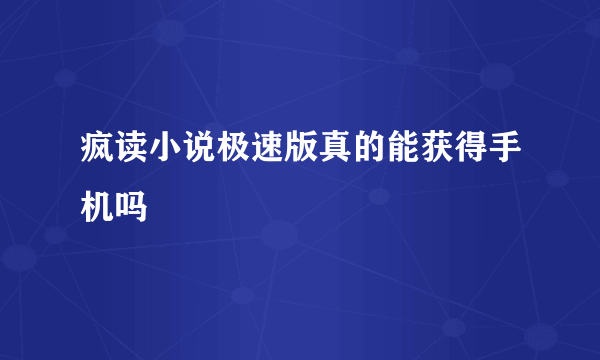 疯读小说极速版真的能获得手机吗